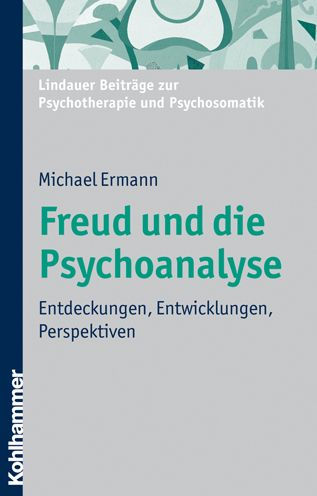 Lindauer Beiträge zur Psychotherapie und Psychosomatik

Michael Ermann

Freud und die Psychoanalyse

Entdeckungen, Entwicklungen, Perspektiven

Kohlhammer